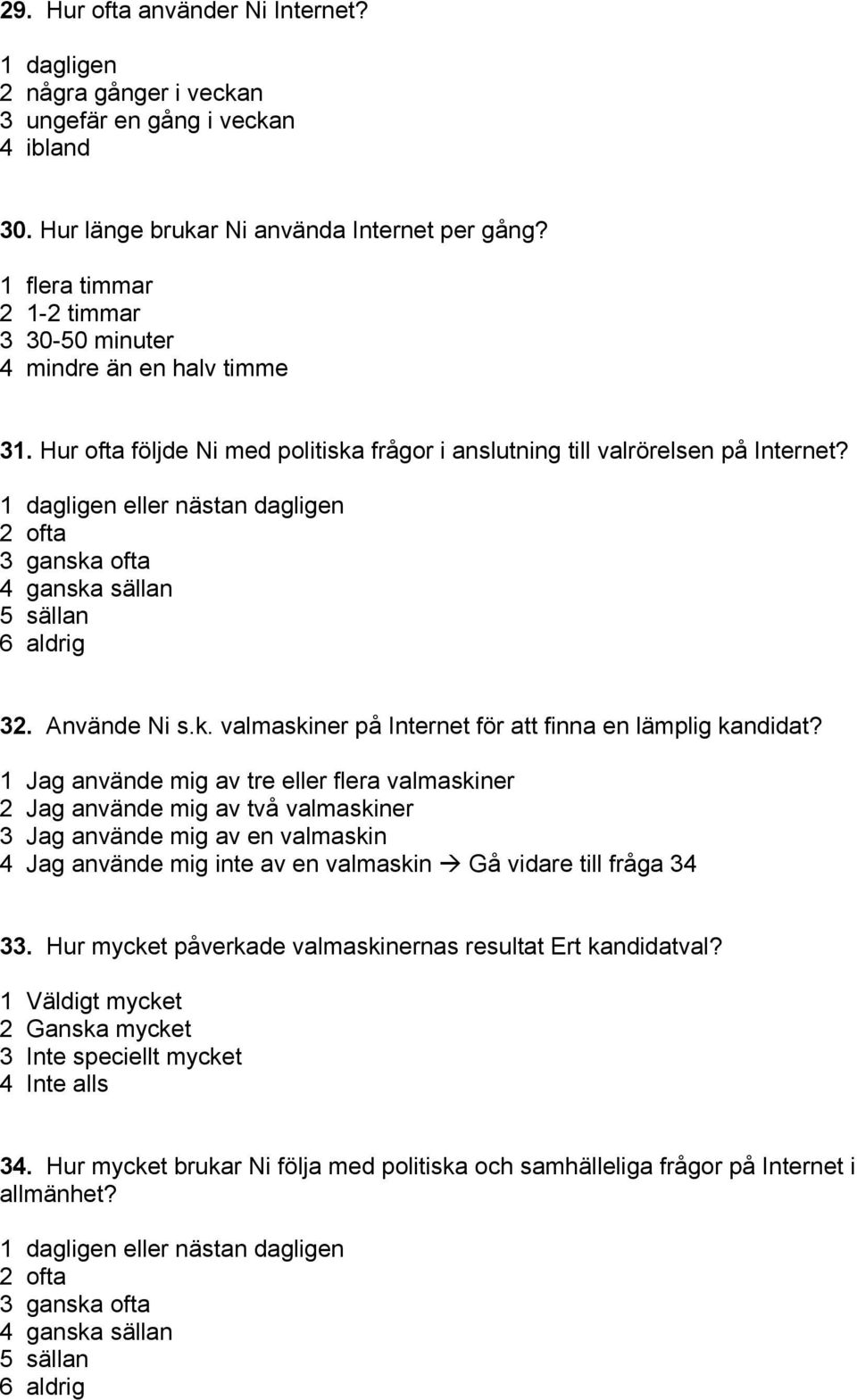 29. Hur ofta använder Ni Internet?

1 dagligen
2 några gånger i veckan
3 ungefär en gång i veckan
4 ibland

30. Hur länge brukar Ni använda Internet per gång?

1 flera timmar
2 1-2 timmar
3 30-50 minuter
4 mindre än en halv timme

31. Hur ofta följde Ni med politiska frågor i anslutning till valrörelsen på Internet?

1 dagligen eller nästan dagligen
2 ofta
3 ganska ofta
4 ganska sällan
5 sällan
6 aldrig

32. Använde Ni s.k. valmaskiner på Internet för att finna en lämplig kandidat?

1 Jag använde mig av tre eller flera valmaskiner
2 Jag använde mig av två valmaskiner
3 Jag använde mig av en valmaskin
4 Jag använde mig inte av en valmaskin → Gå vidare till fråga 34

33. Hur mycket påverkade valmaskinernas resultat Ert kandidatval?

1 Väldigt mycket
2 Ganska mycket
3 Inte speciellt mycket
4 Inte alls

34. Hur mycket brukar Ni följa med politiska och samhälleliga frågor på Internet i allmänhet?

1 dagligen eller nästan dagligen
2 ofta
3 ganska ofta
4 ganska sällan
5 sällan
6 aldrig